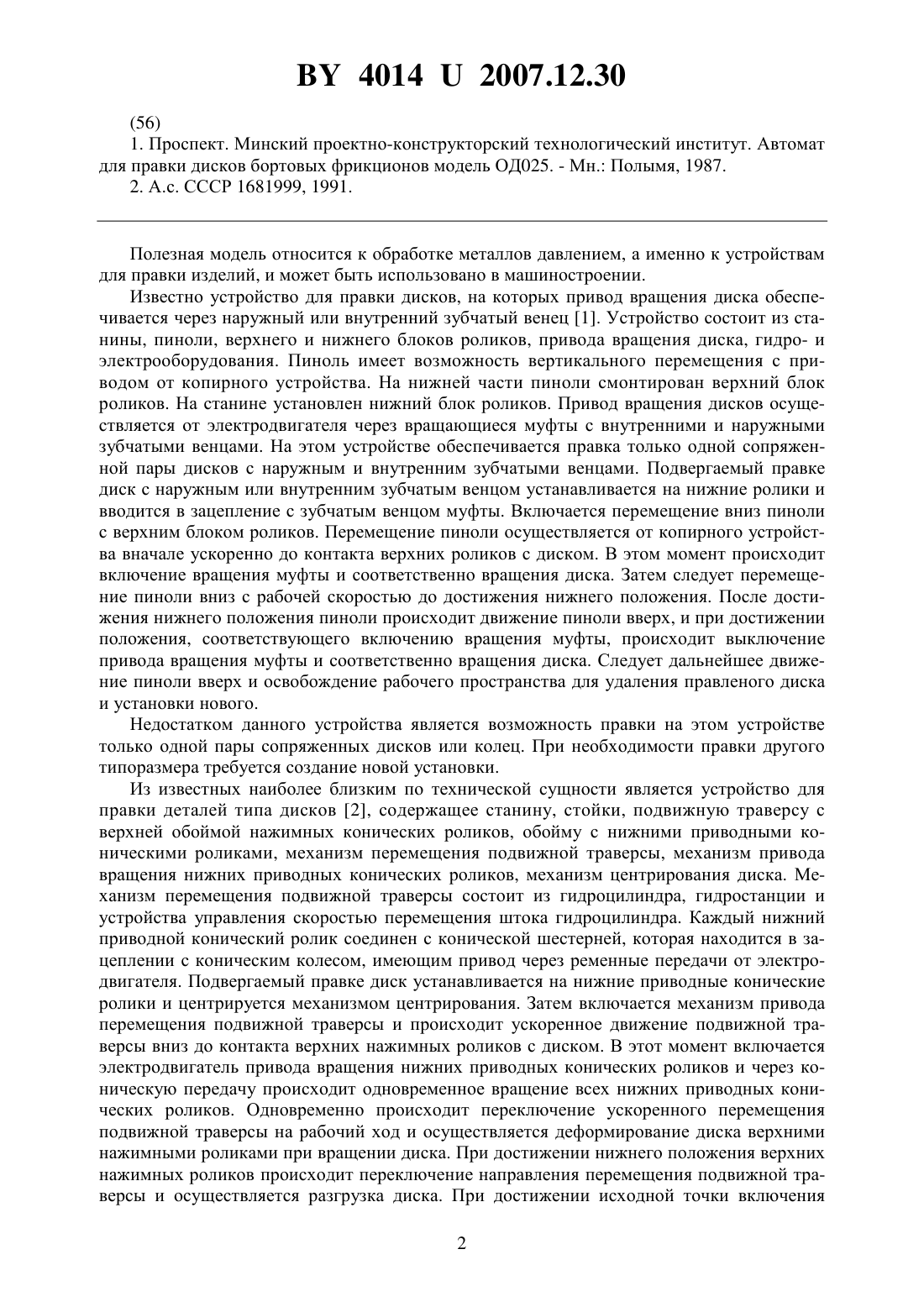 BY 4014 U 2007.12.30

(56)

1. Проспект. Минский проектно-конструкторский технологический институт. Автомат для правки дисков бортовых фрикционов модель ОД025. - Мн.: Полымя, 1987.

2. А.с. СССР 1681999, 1991.

Полезная модель относится к обработке металлов давлением, а именно к устройствам для правки изделий, и может быть использовано в машиностроении.

Известно устройство для правки дисков, на которых привод вращения диска обеспечивается через наружный или внутренний зубчатый венец [1]. Устройство состоит из станины, пиноли, верхнего и нижнего блоков роликов, привода вращения диска, гидро- и электрооборудования. Пиноль имеет возможность вертикального перемещения с приводом от копирного устройства. На нижней части пиноли смонтирован верхний блок роликов. На станине установлен нижний блок роликов. Привод вращения дисков осуществляется от электродвигателя через вращающиеся муфты с внутренними и наружными зубчатыми венцами. На этом устройстве обеспечивается правка только одной сопряженной пары дисков с наружным и внутренним зубчатыми венцами. Подвергаемый правке диск с наружным или внутренним зубчатым венцом устанавливается на нижние ролики и вводится в зацепление с зубчатым венцом муфты. Включается перемещение вниз пиноли с верхним блоком роликов. Перемещение пиноли осуществляется от копирного устройства вначале ускоренно до контакта верхних роликов с диском. В этом момент происходит включение вращения муфты и соответственно вращения диска. Затем следует перемещение пиноли вниз с рабочей скоростью до достижения нижнего положения. После достижения нижнего положения пиноли происходит движение пиноли вверх, и при достижении положения, соответствующего включению вращения муфты, происходит выключение привода вращения муфты и соответственно вращения диска. Следует дальнейшее движение пиноли вверх и освобождение рабочего пространства для удаления правленого диска и установки нового.

Недостатком данного устройства является возможность правки на этом устройстве только одной пары сопряженных дисков или колец. При необходимости правки другого типоразмера требуется создание новой установки.

Из известных наиболее близким по технической сущности является устройство для правки деталей типа дисков [2], содержащее станину, стойки, подвижную траверсу с верхней обоймой нажимных конических роликов, обойму с нижними приводными коническими роликами, механизм перемещения подвижной траверсы, механизм привода вращения нижних приводных конических роликов, механизм центрирования диска. Механизм перемещения подвижной траверсы состоит из гидроцилиндра, гидростанции и устройства управления скоростью перемещения штока гидроцилиндра. Каждый нижний приводной конический ролик соединен с конической шестерней, которая находится в зацеплении с коническим колесом, имеющим привод через ременные передачи от электродвигателя. Подвергаемый правке диск устанавливается на нижние приводные конические ролики и центрируется механизмом центрирования. Затем включается механизм привода перемещения подвижной траверсы и происходит ускоренное движение подвижной траверсы вниз до контакта верхних нажимных роликов с диском. В этот момент включается электродвигатель привода вращения нижних приводных конических роликов и через коническую передачу происходит одновременное вращение всех нижних приводных конических роликов. Одновременно происходит переключение ускоренного перемещения подвижной траверсы на рабочий ход и осуществляется деформирование диска верхними нажимными роликами при вращении диска. При достижении нижнего положения верхних нажимных роликов происходит переключение направления перемещения подвижной траверсы и осуществляется разгрузка диска. При достижении исходной точки включения

2